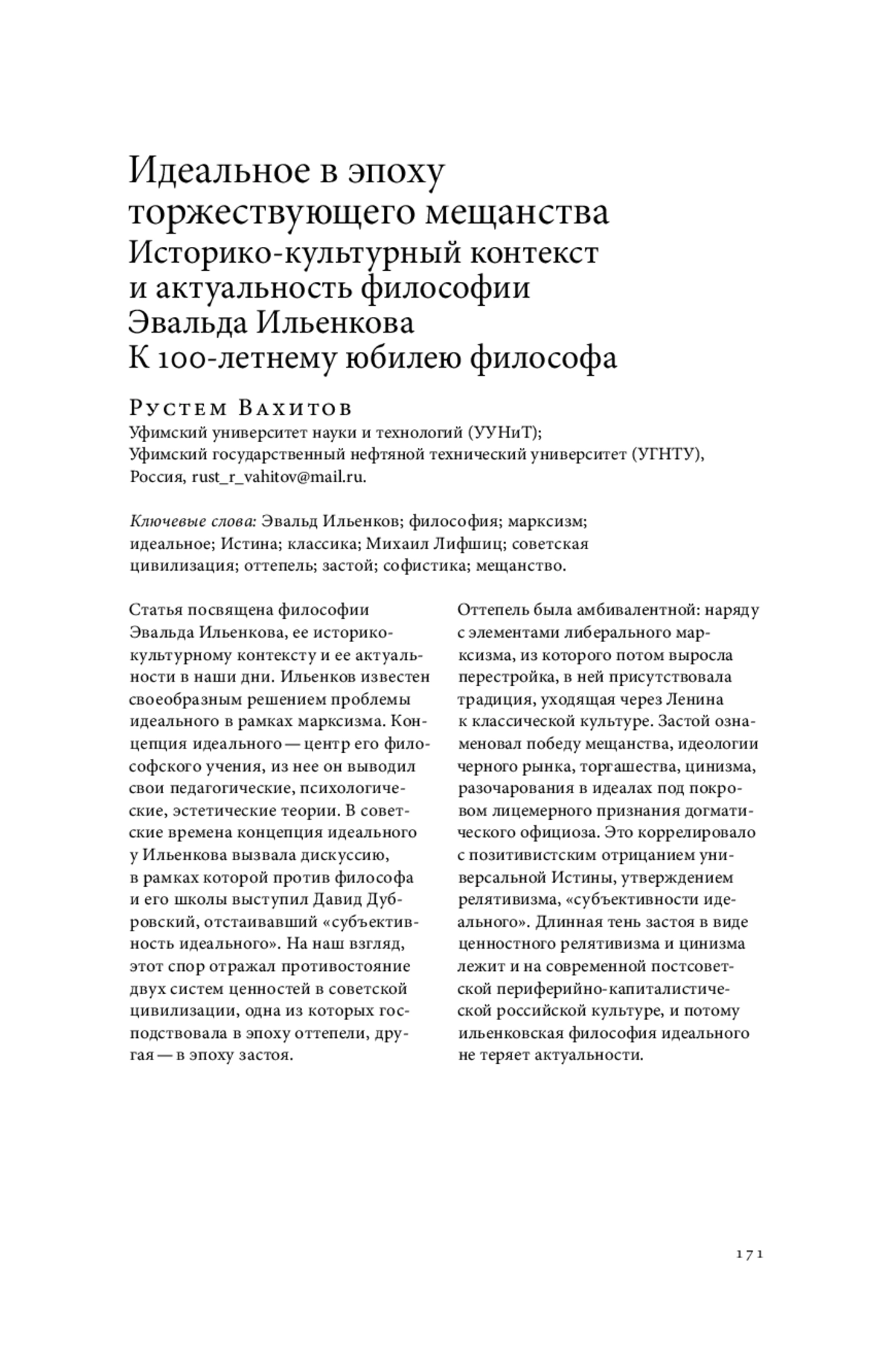 Идеальное в эпоху торжествующего мещанства
Историко-культурный контекст и актуальность философии Эвальда Ильенкова
К 100-летнему юбилею философа

Рустем Вахитов
Уфимский университет науки и технологий (УУНиТ);
Уфимский государственный нефтяной технический университет (УГНТУ), Россия, rust_r_vahitov@mail.ru.

Ключевые слова: Эвальд Ильенков; философия; марксизм; идеальное; Истина; классика; Михаил Лифшиц; советская цивилизация; оттепель; застой; софистика; мещанство.

Статья посвящена философии Эвальда Ильенкова, ее историко-культурному контексту и ее актуальности в наши дни. Ильенков известен своеобразным решением проблемы идеального в рамках марксизма. Концепция идеального — центр его философского учения, из нее он выводил свои педагогические, психологические, эстетические теории. В советские времена концепция идеального у Ильенкова вызвала дискуссию, в рамках которой против философа и его школы выступил Давид Дубровский, отстаивавший «субъективность идеального». На наш взгляд, этот спор отражал противостояние двух систем ценностей в советской цивилизации, одна из которых господствовала в эпоху оттепели, другая — в эпоху застоя.

Оттепель была амбивалентной: наряду с элементами либерального марксизма, из которого потом выросла перестройка, в ней присутствовала традиция, уходящая через Ленина к классической культуре. Застой ознаменовал победу мещанства, идеологии черного рынка, торгашества, цинизма, разочарования в идеалах под покровом лицемерного признания догматического официоза. Это коррелировало с позитивистским отрицанием универсальной Истины, утверждением релятивизма, «субъективности идеального». Длинная тень застоя в виде ценностного релятивизма и цинизма лежит и на современной постсоветской периферийно-капиталистической российской культуре, и потому ильенковская философия идеального не теряет актуальности.

171